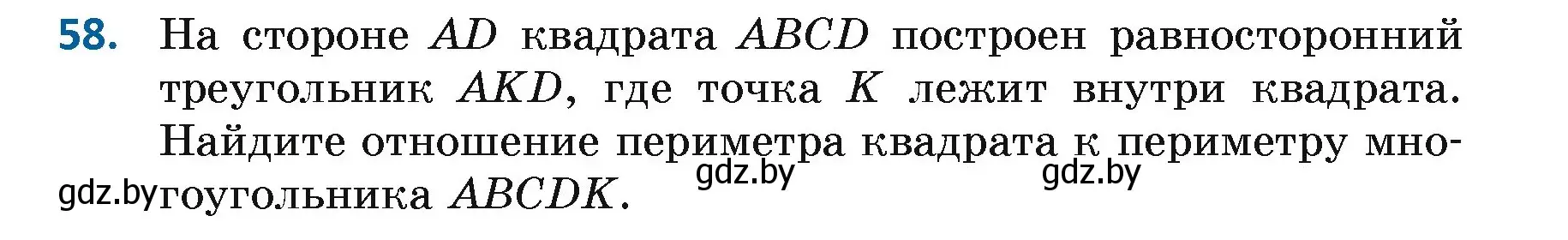 58. На стороне $AD$ квадрата $ABCD$ построен равносторонний треугольник $AKD$, где точка $K$ лежит внутри квадрата.

Найдите отношение периметра квадрата к периметру многоугольника $ABCDK$.

gdz.by gdz.by gdz.by